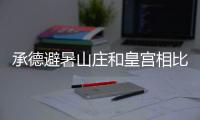 承德避暑山庄和皇宫相比